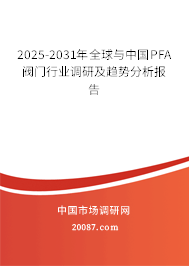 2025-2031年全球与中国PFA阀门行业调研及趋势分析报告

中国市场调研网

20087.com